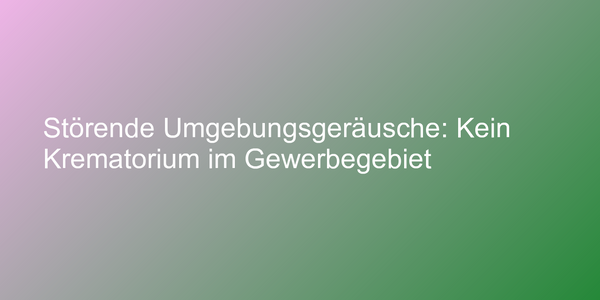 Störende Umgebungsgeräusche: Kein Krematorium im Gewerbegebiet